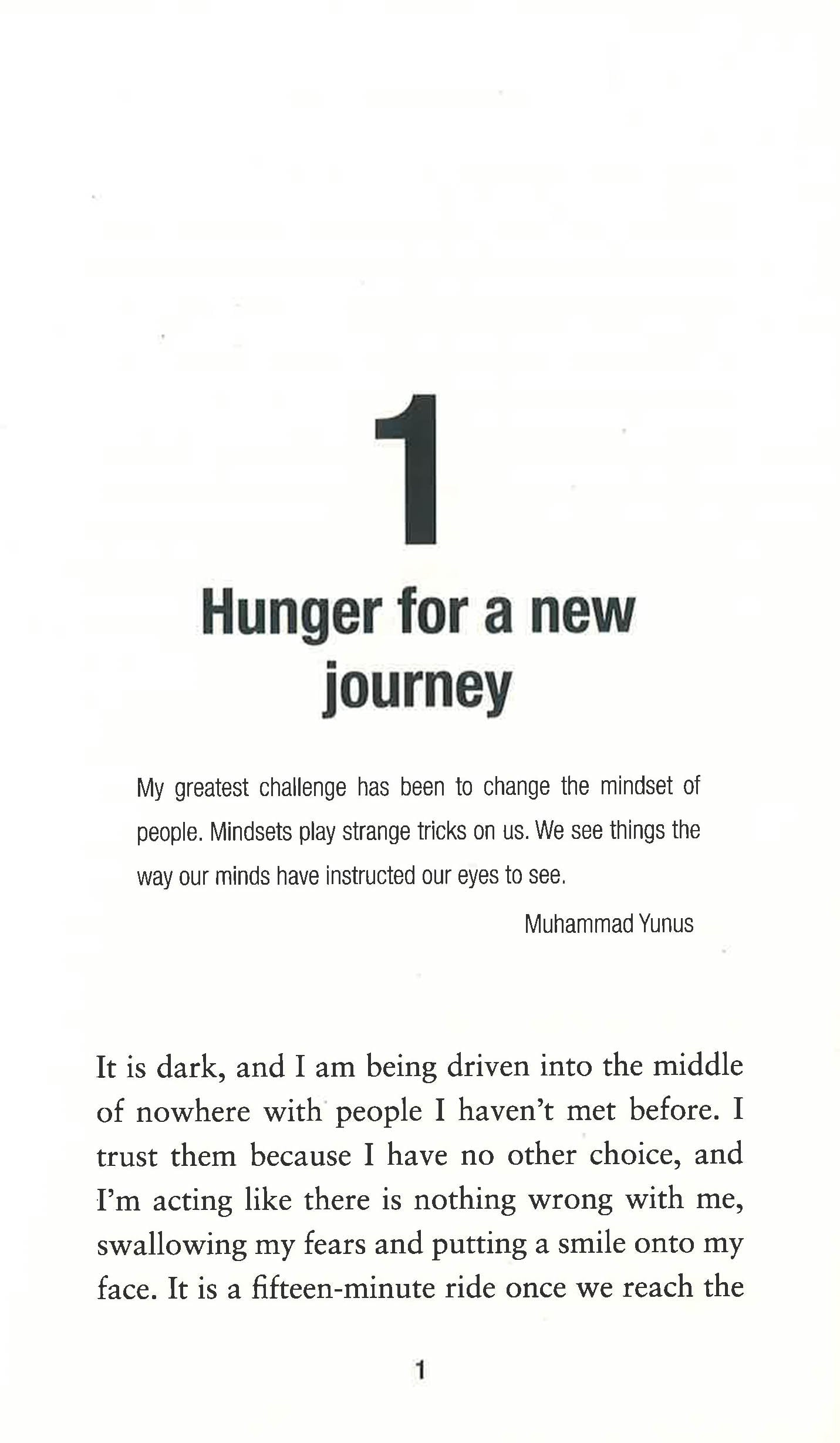 1

Hunger for a new journey

My greatest challenge has been to change the mindset of people. Mindsets play strange tricks on us. We see things the way our minds have instructed our eyes to see.

Muhammad Yunus

It is dark, and I am being driven into the middle of nowhere with people I haven't met before. I trust them because I have no other choice, and I'm acting like there is nothing wrong with me, swallowing my fears and putting a smile onto my face. It is a fifteen-minute ride once we reach the

1